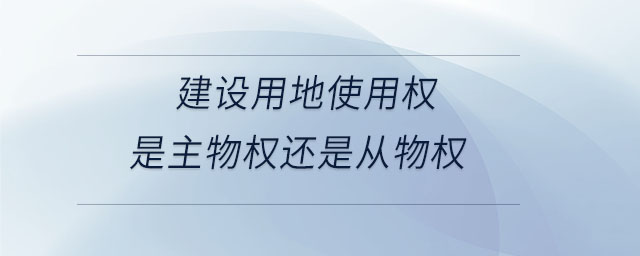 建设用地使用权
是主物权还是从物权